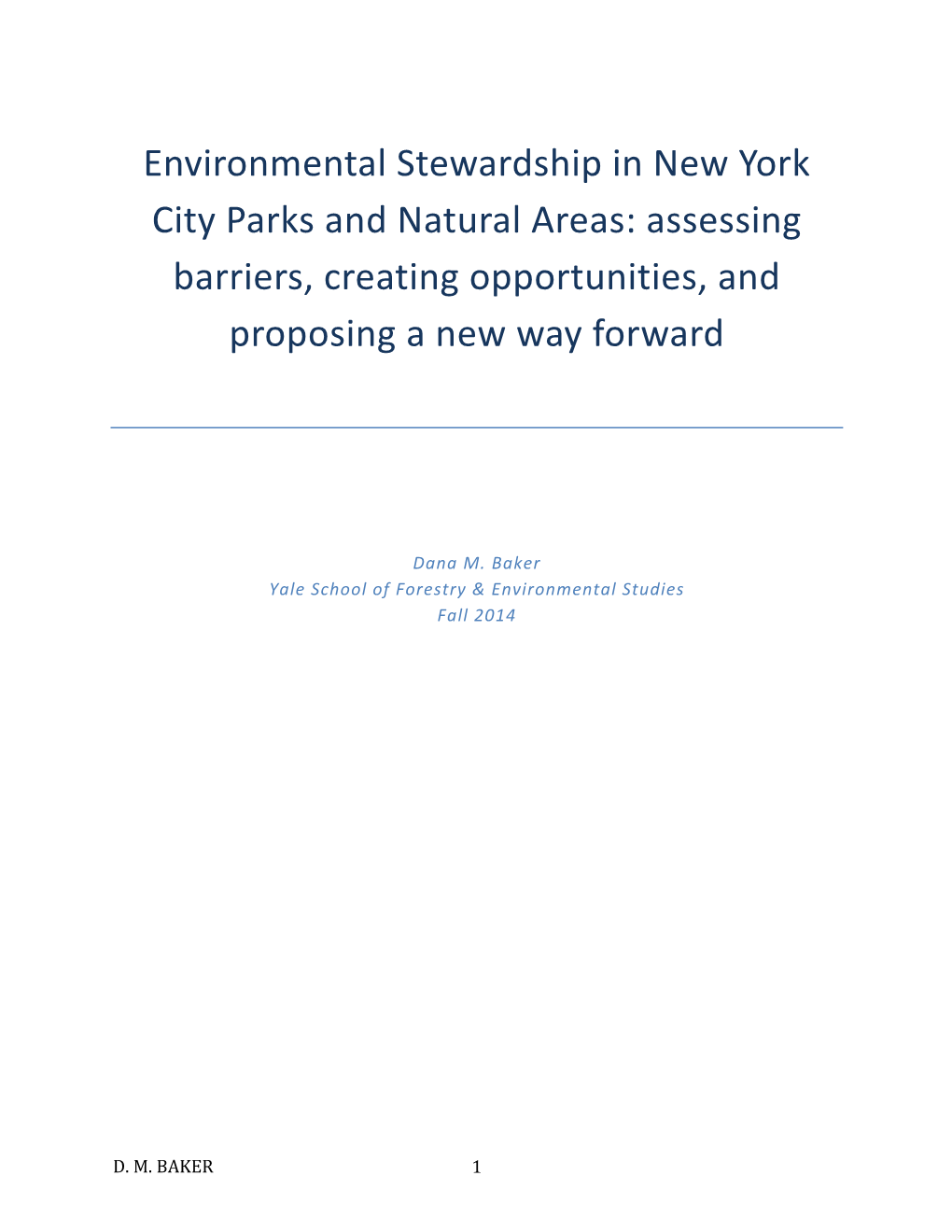 Environmental Stewardship in New York City Parks and Natural Areas: assessing barriers, creating opportunities, and proposing a new way forward

Dana M. Baker
Yale School of Forestry & Environmental Studies
Fall 2014

D. M. BAKER

1